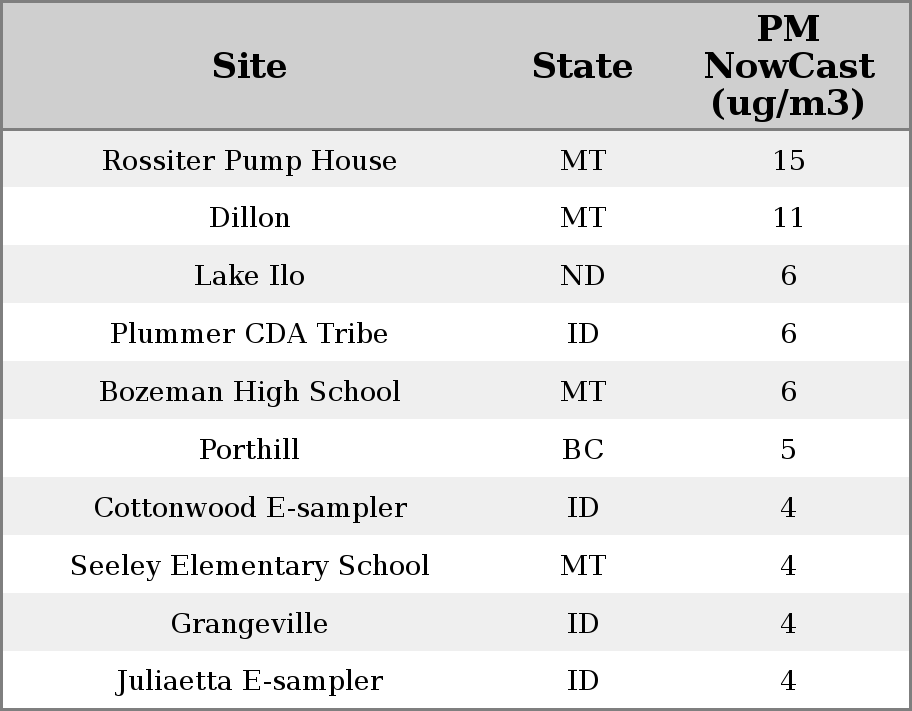 | Site | State | PM NowCast (ug/m3) |
|---|---|---|
| Rossiter Pump House | MT | 15 |
| Dillon | MT | 11 |
| Lake Ilo | ND | 6 |
| Plummer CDA Tribe | ID | 6 |
| Bozeman High School | MT | 6 |
| Porthill | BC | 5 |
| Cottonwood E-sampler | ID | 4 |
| Seeley Elementary School | MT | 4 |
| Grangeville | ID | 4 |
| Juliaetta E-sampler | ID | 4 |